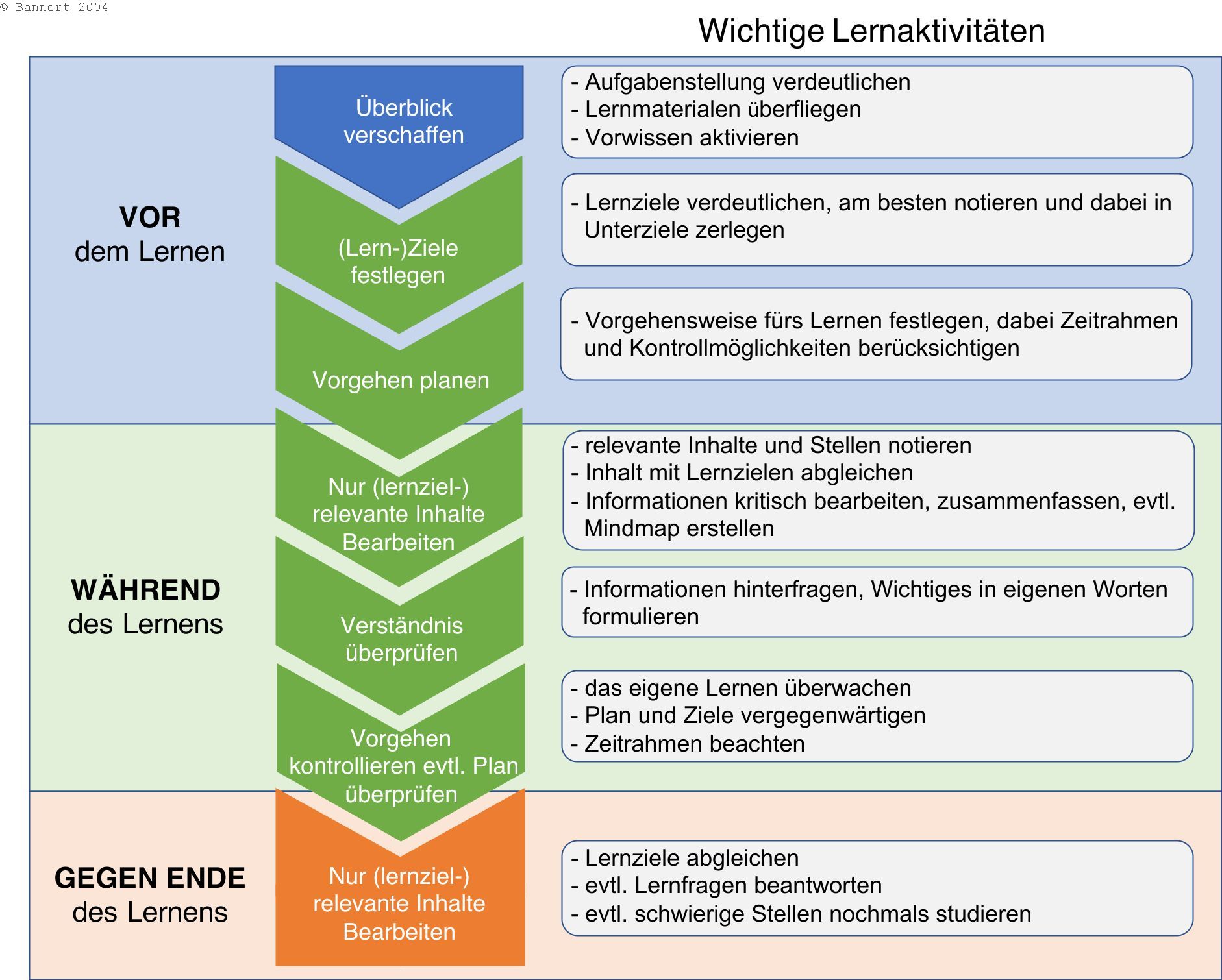 © Bannert 2004

Wichtige Lernaktivitäten

VOR
dem Lernen

Überblick verschaffen

- Aufgabenstellung verdeutlichen
- Lernmaterialen überfliegen
- Vorwissen aktivieren

(Lern-)Ziele festlegen

- Lernziele verdeutlichen, am besten notieren und dabei in Unterziele zerlegen

Vorgehen planen

- Vorgehensweise fürs Lernen festlegen, dabei Zeitrahmen und Kontrollmöglichkeiten berücksichtigen

WÄHREND
des Lernens

Nur (lernziel-) relevante Inhalte Bearbeiten

- relevante Inhalte und Stellen notieren
- Inhalt mit Lernzielen abgleichen
- Informationen kritisch bearbeiten, zusammenfassen, evtl. Mindmap erstellen

Verständnis überprüfen

- Informationen hinterfragen, Wichtiges in eigenen Worten formulieren

Vorgehen kontrollieren evtl. Plan überprüfen

- das eigene Lernen überwachen
- Plan und Ziele vergegenwärtigen
- Zeitrahmen beachten

GEGEN ENDE
des Lernens

Nur (lernziel-) relevante Inhalte Bearbeiten

- Lernziele abgleichen
- evtl. Lernfragen beantworten
- evtl. schwierige Stellen nochmals studieren